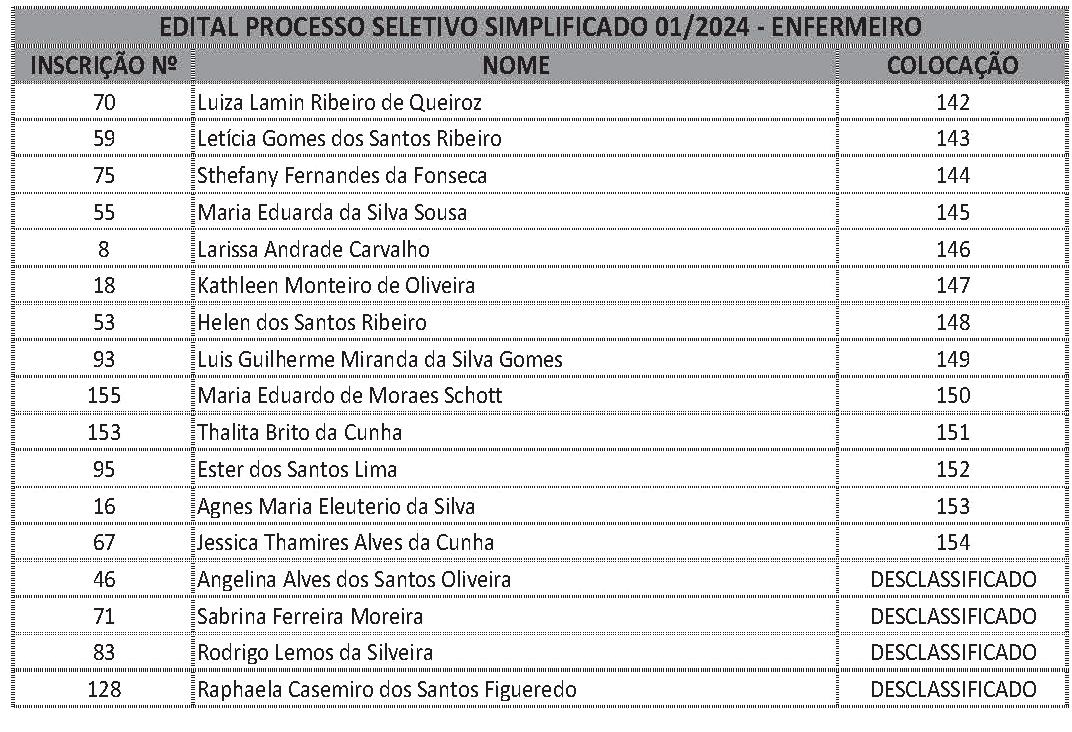 EDITAL PROCESSO SELETIVO SIMPLIFICADO 01/2024 - ENFERMEIRO

| INSCRIÇÃO Nº | NOME | COLOCAÇÃO |
|---|---|---|
| 70 | Luiza Lamin Ribeiro de Queiroz | 142 |
| 59 | Letícia Gomes dos Santos Ribeiro | 143 |
| 75 | Sthefany Fernandes da Fonseca | 144 |
| 55 | Maria Eduarda da Silva Sousa | 145 |
| 8 | Larissa Andrade Carvalho | 146 |
| 18 | Kathleen Monteiro de Oliveira | 147 |
| 53 | Helen dos Santos Ribeiro | 148 |
| 93 | Luis Guilherme Miranda da Silva Gomes | 149 |
| 155 | Maria Eduardo de Moraes Schott | 150 |
| 153 | Thalita Brito da Cunha | 151 |
| 95 | Ester dos Santos Lima | 152 |
| 16 | Agnes Maria Eleuterio da Silva | 153 |
| 67 | Jessica Thamires Alves da Cunha | 154 |
| 46 | Angelina Alves dos Santos Oliveira | DESCLASSIFICADO |
| 71 | Sabrina Ferreira Moreira | DESCLASSIFICADO |
| 83 | Rodrigo Lemos da Silveira | DESCLASSIFICADO |
| 128 | Raphaela Casemiro dos Santos Figueredo | DESCLASSIFICADO |